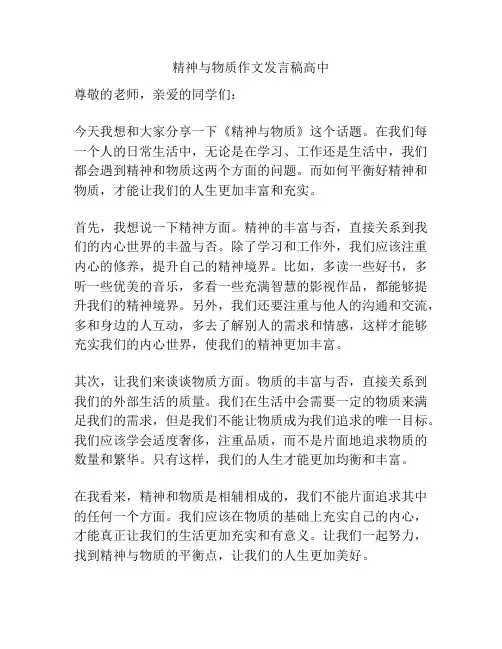 精神与物质作文发言稿高中

尊敬的老师，亲爱的同学们：

今天我想和大家分享一下《精神与物质》这个话题。在我们每一个人的日常生活中，无论是在学习、工作还是生活中，我们都会遇到精神和物质这两个方面的问题。而如何平衡好精神和物质，才能让我们的人生更加丰富和充实。

首先，我想说一下精神方面。精神的丰富与否，直接关系到我们的内心世界的丰盈与否。除了学习和工作外，我们应该注重内心的修养，提升自己的精神境界。比如，多读一些好书，多听一些优美的音乐，多看一些充满智慧的影视作品，都能够提升我们的精神境界。另外，我们还要注重与他人的沟通和交流，多和身边的人互动，多去了解别人的需求和情感，这样才能够充实我们的内心世界，使我们的精神更加丰富。

其次，让我们来谈谈物质方面。物质的丰富与否，直接关系到我们的外部生活的质量。我们在生活中会需要一定的物质来满足我们的需求，但是我们不能让物质成为我们追求的唯一目标。我们应该学会适度奢侈，注重品质，而不是片面地追求物质的数量和繁华。只有这样，我们的人生才能更加均衡和丰富。

在我看来，精神和物质是相辅相成的，我们不能片面追求其中的任何一个方面。我们应该在物质的基础上充实自己的内心，才能真正让我们的生活更加充实和有意义。让我们一起努力，找到精神与物质的平衡点，让我们的人生更加美好。